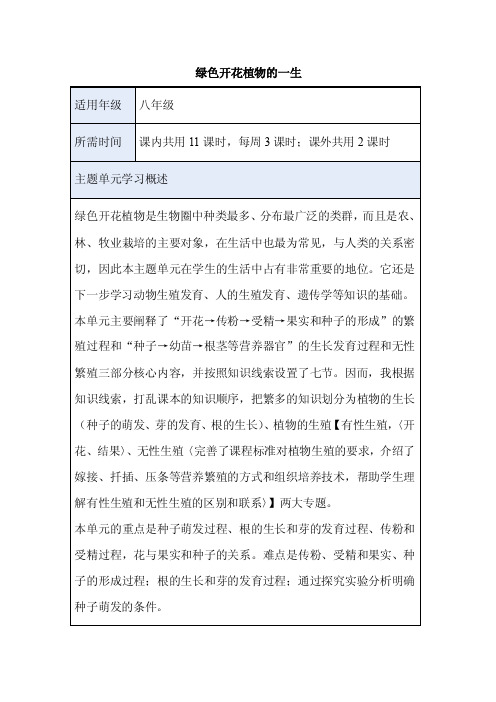 绿色开花植物的一生

| 适用年级 | 八年级 |
|---|---|
| 所需时间 | 课内共用 11 课时，每周 3 课时；课外共用 2 课时 |

主题单元学习概述

绿色开花植物是生物圈中种类最多、分布最广泛的类群，而且是农、林、牧业栽培的主要对象，在生活中也最为常见，与人类的关系密切，因此本主题单元在学生的生活中占有非常重要的地位。它还是下一步学习动物生殖发育、人的生殖发育、遗传学等知识的基础。

本单元主要阐释了“开花→传粉→受精→果实和种子的形成”的繁殖过程和“种子→幼苗→根茎等营养器官”的生长发育过程和无性繁殖三部分核心内容，并按照知识线索设置了七节。因而，我根据知识线索，打乱课本的知识顺序，把繁多的知识划分为植物的生长（种子的萌发、芽的发育、根的生长）、植物的生殖【有性生殖，（开花、结果）、无性生殖（完善了课程标准对植物生殖的要求，介绍了嫁接、扦插、压条等营养繁殖的方式和组织培养技术，帮助学生理解有性生殖和无性生殖的区别和联系）】两大专题。

本单元的重点是种子萌发过程、根的生长和芽的发育过程、传粉和受精过程，花与果实和种子的关系。难点是传粉、受精和果实、种子的形成过程；根的生长和芽的发育过程；通过探究实验分析明确种子萌发的条件。